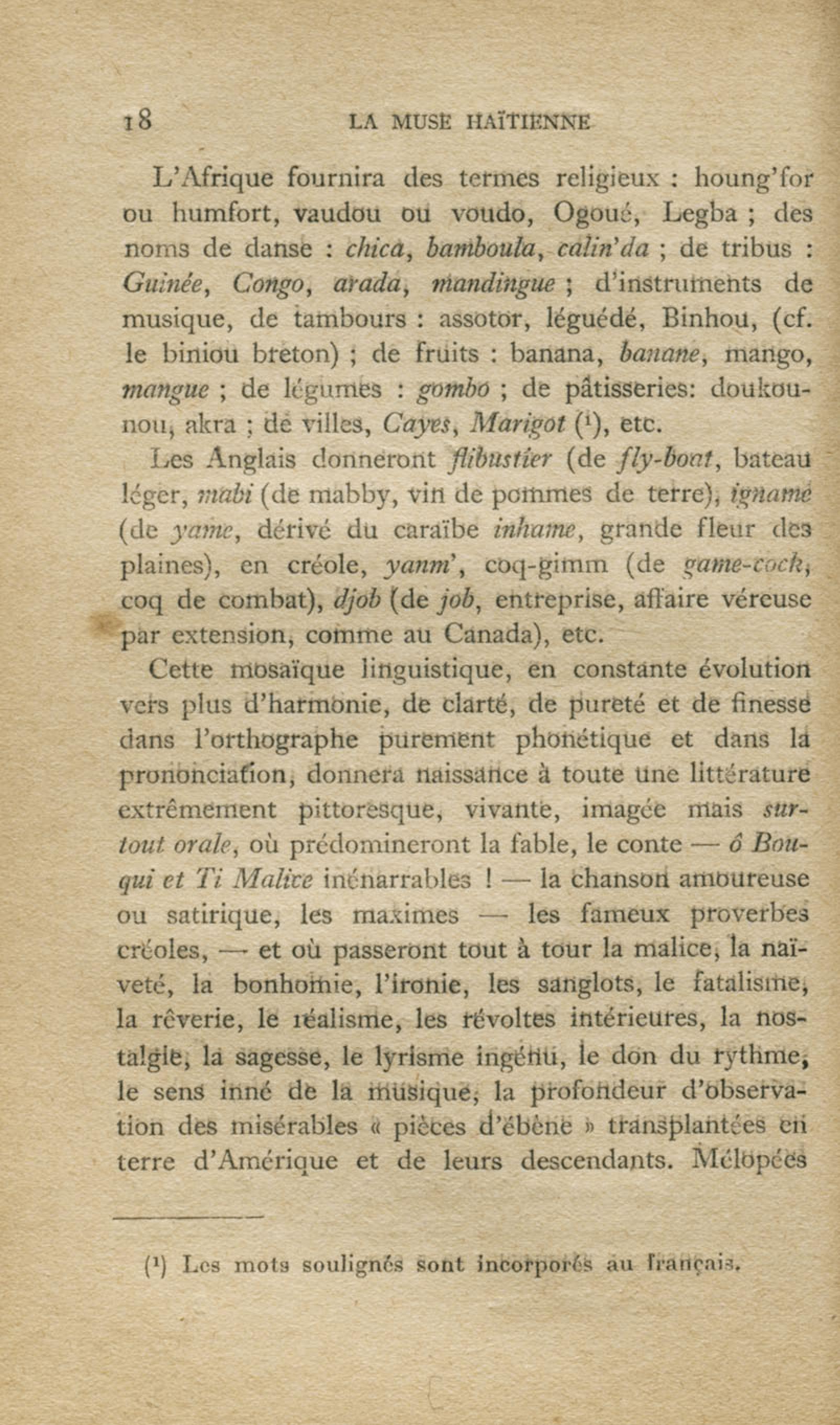 18 LA MUSE HAÏTIENNE

L'Afrique fournira des termes religieux : houng'for ou humfort, vaudou ou voudo, Ogoué, Legba ; des noms de danse : chica, bamboula, calin'da ; de tribus : Guinée, Congo, arada, mandingue ; d'instruments de musique, de tambours : assotor, léguédé, Binhou, (cf. le biniou breton) ; de fruits : banana, banane, mango, mangue ; de légumes : gombo ; de pâtisseries: doukounou, akra ; de villes, Cayes, Marigot ($^1$), etc.

Les Anglais donneront flibustier (de fly-boat, bateau léger, mabi (de mabby, vin de pommes de terre), igname (de yame, dérivé du caraïbe inhame, grande fleur des plaines), en créole, yanm', coq-gimm (de game-cock, coq de combat), djob (de job, entreprise, affaire véreuse par extension, comme au Canada), etc.

Cette mosaïque linguistique, en constante évolution vers plus d'harmonie, de clarté, de pureté et de finesse dans l'orthographe purement phonétique et dans la prononciation, donnera naissance à toute une littérature extrêmement pittoresque, vivante, imagée mais surtout orale, où prédomineront la fable, le conte — ô Bouqui et Ti Malice inénarrables ! — la chanson amoureuse ou satirique, les maximes — les fameux proverbes créoles, — et où passeront tout à tour la malice, la naïveté, la bonhomie, l'ironie, les sanglots, le fatalisme, la rêverie, le réalisme, les révoltes intérieures, la nostalgie, la sagesse, le lyrisme ingénu, le don du rythme, le sens inné de la musique, la profondeur d'observation des misérables « pièces d'ébène » transplantées en terre d'Amérique et de leurs descendants. Mélopées

($^1$) Les mots soulignés sont incorporés au français.